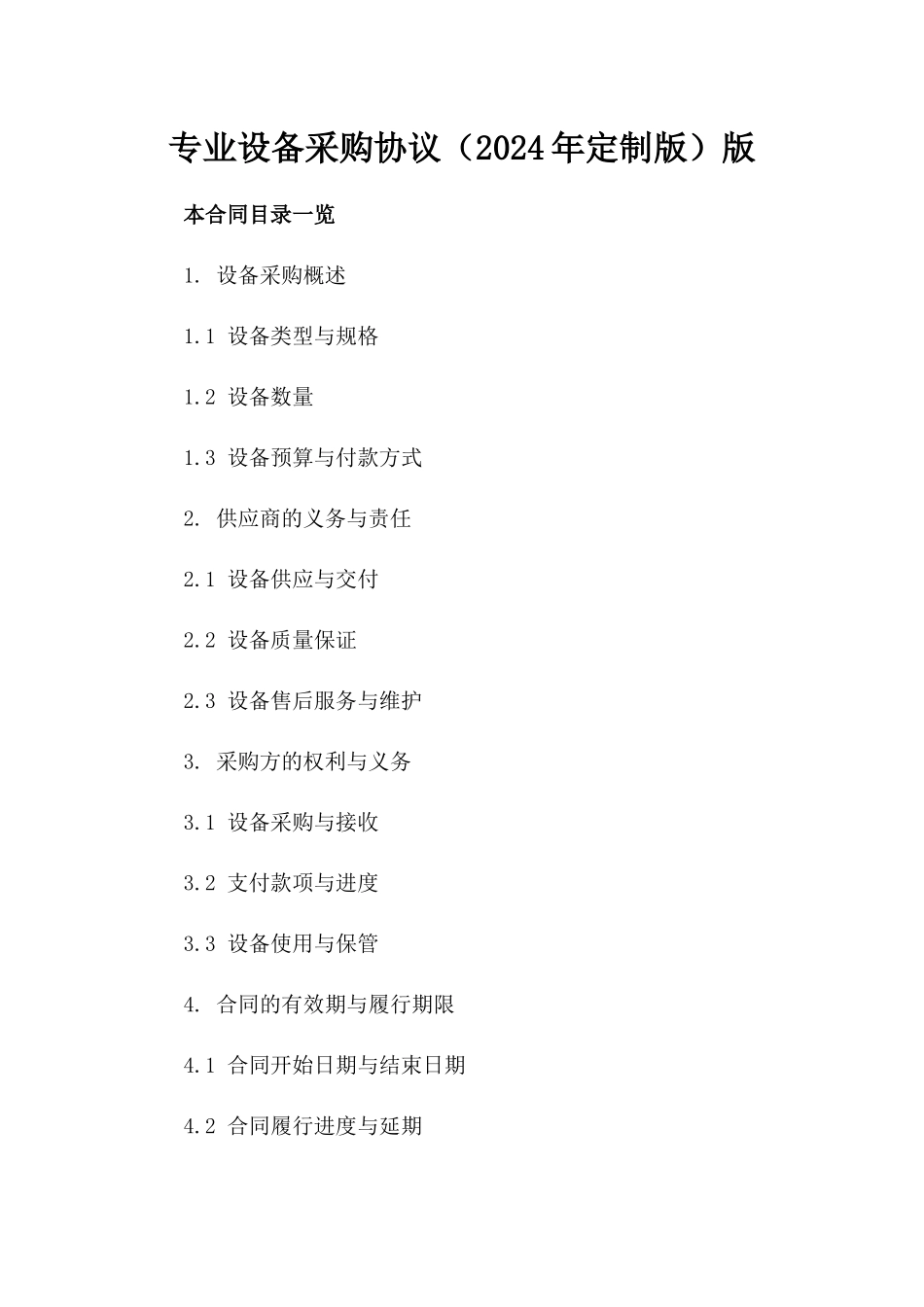 专业设备采购协议（2024年定制版）版

本合同目录一览

1. 设备采购概述

1.1 设备类型与规格

1.2 设备数量

1.3 设备预算与付款方式

2. 供应商的义务与责任

2.1 设备供应与交付

2.2 设备质量保证

2.3 设备售后服务与维护

3. 采购方的权利与义务

3.1 设备采购与接收

3.2 支付款项与进度

3.3 设备使用与保管

4. 合同的有效期与履行期限

4.1 合同开始日期与结束日期

4.2 合同履行进度与延期